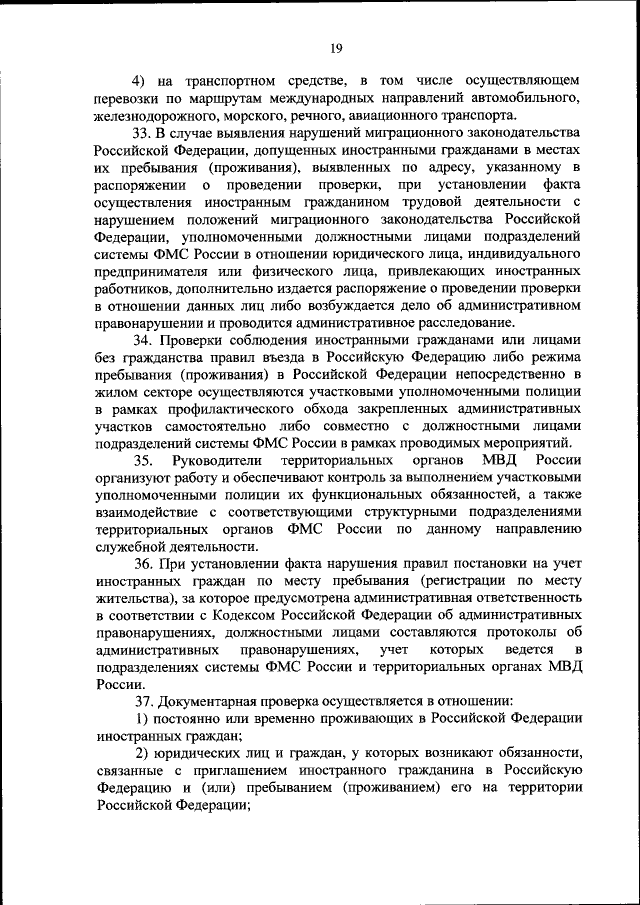 19

4) на транспортном средстве, в том числе осуществляющем перевозки по маршрутам международных направлений автомобильного, железнодорожного, морского, речного, авиационного транспорта.

33. В случае выявления нарушений миграционного законодательства Российской Федерации, допущенных иностранными гражданами в местах их пребывания (проживания), выявленных по адресу, указанному в распоряжении о проведении проверки, при установлении факта осуществления иностранным гражданином трудовой деятельности с нарушением положений миграционного законодательства Российской Федерации, уполномоченными должностными лицами подразделений системы ФМС России в отношении юридического лица, индивидуального предпринимателя или физического лица, привлекающих иностранных работников, дополнительно издается распоряжение о проведении проверки в отношении данных лиц либо возбуждается дело об административном правонарушении и проводится административное расследование.

34. Проверки соблюдения иностранными гражданами или лицами без гражданства правил въезда в Российскую Федерацию либо режима пребывания (проживания) в Российской Федерации непосредственно в жилом секторе осуществляются участковыми уполномоченными полиции в рамках профилактического обхода закрепленных административных участков самостоятельно либо совместно с должностными лицами подразделений системы ФМС России в рамках проводимых мероприятий.

35. Руководители территориальных органов МВД России организуют работу и обеспечивают контроль за выполнением участковыми уполномоченными полиции их функциональных обязанностей, а также взаимодействие с соответствующими структурными подразделениями территориальных органов ФМС России по данному направлению служебной деятельности.

36. При установлении факта нарушения правил постановки на учет иностранных граждан по месту пребывания (регистрации по месту жительства), за которое предусмотрена административная ответственность в соответствии с Кодексом Российской Федерации об административных правонарушениях, должностными лицами составляются протоколы об административных правонарушениях, учет которых ведется в подразделениях системы ФМС России и территориальных органах МВД России.

37. Документарная проверка осуществляется в отношении:

1) постоянно или временно проживающих в Российской Федерации иностранных граждан;

2) юридических лиц и граждан, у которых возникают обязанности, связанные с приглашением иностранного гражданина в Российскую Федерацию и (или) пребыванием (проживанием) его на территории Российской Федерации;